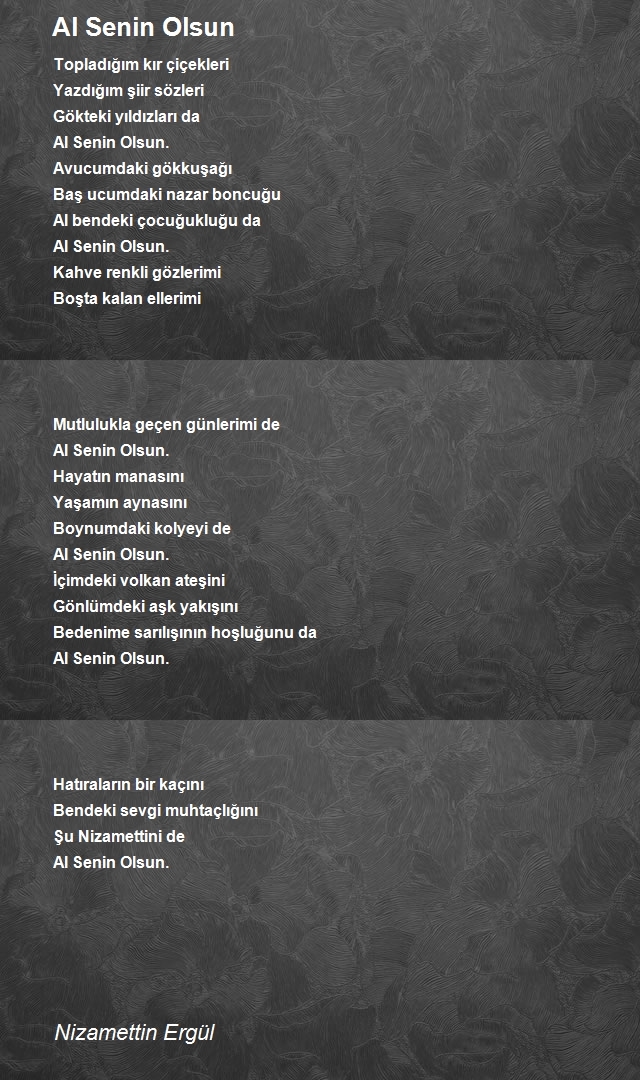 Al Senin Olsun

Topladığım kır çiçekleri
Yazdığım şiir sözleri
Gökteki yıldızları da
Al Senin Olsun.
Avucumdaki gökkuşağı
Baş ucumdaki nazar boncuğu
Al bendeki çocuğukluğu da
Al Senin Olsun.
Kahve renkli gözlerimi
Boşta kalan ellerimi

Mutlulukla geçen günlerimi de
Al Senin Olsun.
Hayatın manasını
Yaşamın aynasını
Boynumdaki kolyeyi de
Al Senin Olsun.
İçimdeki volkan ateşini
Gönlümdeki aşk yakışını
Bedenime sarılışının hoşluğunu da
Al Senin Olsun.

Hatıraların bir kaçını
Bendeki sevgi muhtaçlığını
Şu Nizamettini de
Al Senin Olsun.

Nizamettin Ergül